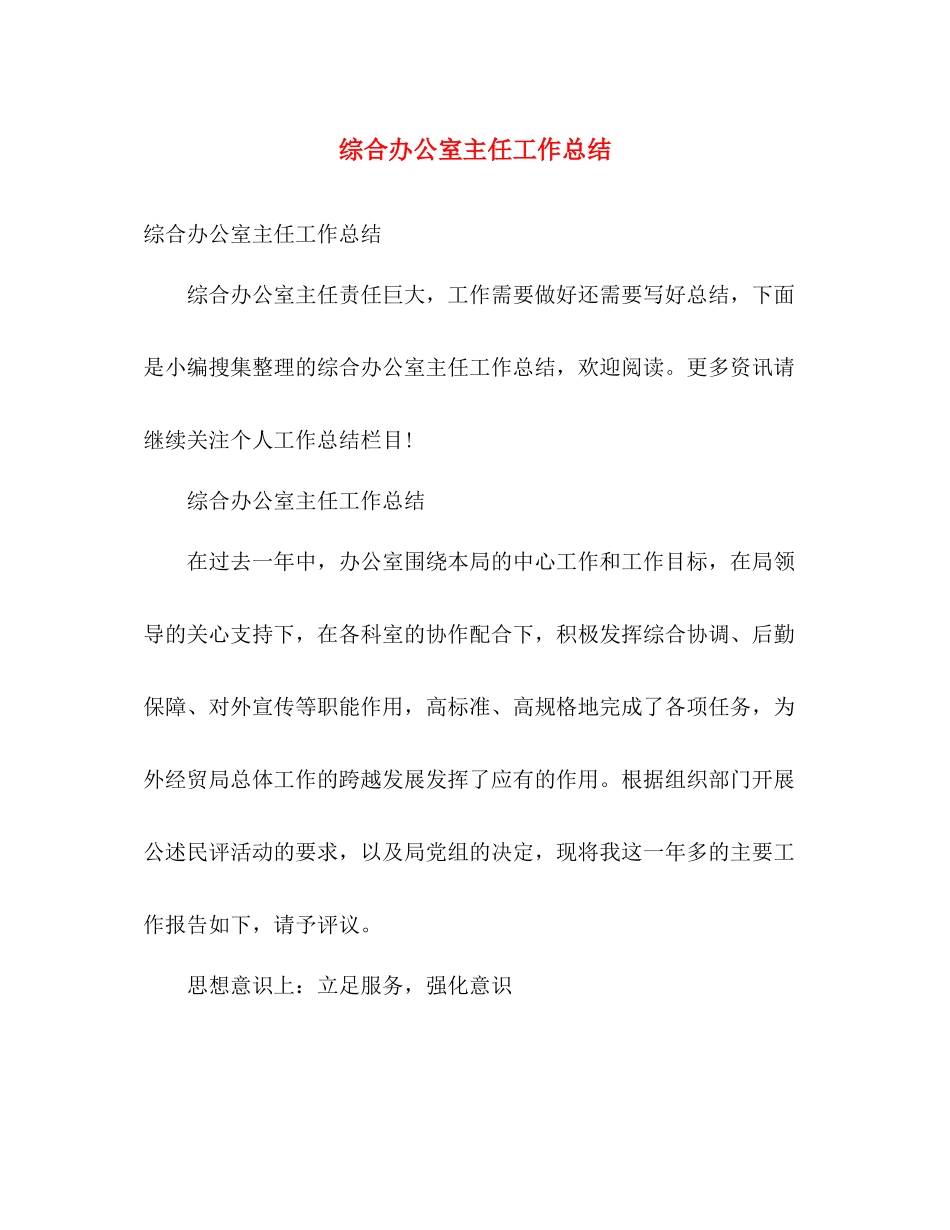 综合办公室主任工作总结

综合办公室主任工作总结

综合办公室主任责任巨大，工作需要做好还需要写好总结，下面是小编搜集整理的综合办公室主任工作总结，欢迎阅读。更多资讯请继续关注个人工作总结栏目!

综合办公室主任工作总结

在过去一年中，办公室围绕本局的中心工作和工作目标，在局领导的关心支持下，在各科室的协作配合下，积极发挥综合协调、后勤保障、对外宣传等职能作用，高标准、高规格地完成了各项任务，为外经贸局总体工作的跨越发展发挥了应有的作用。根据组织部门开展公述民评活动的要求，以及局党组的决定，现将我这一年多的主要工作报告如下，请予评议。

思想意识上：立足服务，强化意识